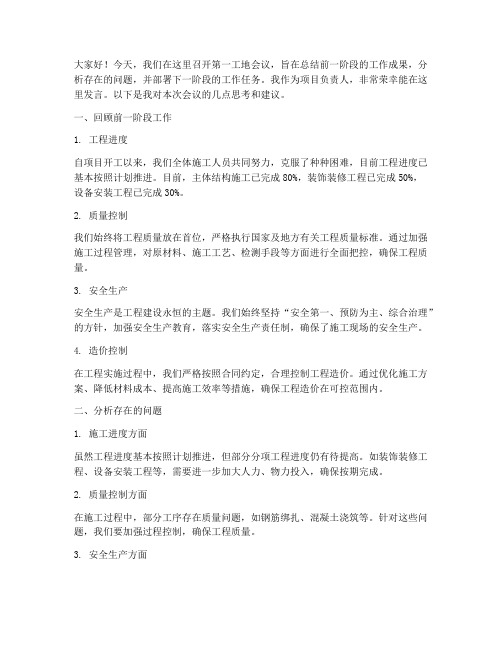 大家好！今天，我们在这里召开第一工地会议，旨在总结前一阶段的工作成果，分析存在的问题，并部署下一阶段的工作任务。我作为项目负责人，非常荣幸能在这里发言。以下是我对本次会议的几点思考和建议。

一、回顾前一阶段工作

1. 工程进度

自项目开工以来，我们全体施工人员共同努力，克服了种种困难，目前工程进度已基本按照计划推进。目前，主体结构施工已完成 80%，装饰装修工程已完成 50%，设备安装工程已完成 30%。

2. 质量控制

我们始终将工程质量放在首位，严格执行国家及地方有关工程质量标准。通过加强施工过程管理，对原材料、施工工艺、检测手段等方面进行全面把控，确保工程质量。

3. 安全生产

安全生产是工程建设永恒的主题。我们始终坚持“安全第一、预防为主、综合治理”的方针，加强安全生产教育，落实安全生产责任制，确保了施工现场的安全生产。

4. 造价控制

在工程实施过程中，我们严格按照合同约定，合理控制工程造价。通过优化施工方案、降低材料成本、提高施工效率等措施，确保工程造价在可控范围内。

二、分析存在的问题

1. 施工进度方面

虽然工程进度基本按照计划推进，但部分分项工程进度仍有待提高。如装饰装修工程、设备安装工程等，需要进一步加大人力、物力投入，确保按期完成。

2. 质量控制方面

在施工过程中，部分工序存在质量问题，如钢筋绑扎、混凝土浇筑等。针对这些问题，我们要加强过程控制，确保工程质量。

3. 安全生产方面